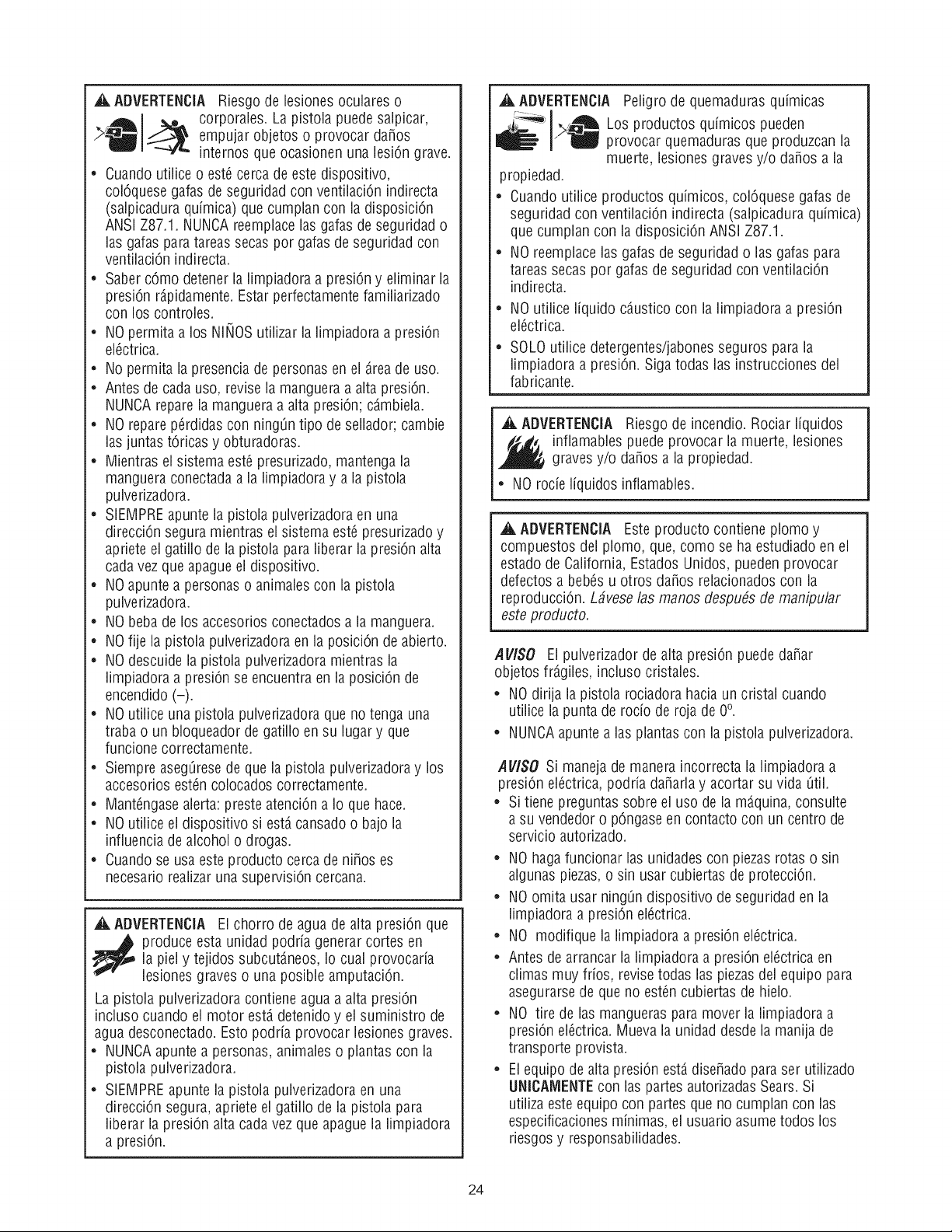 ADVERTENCIA Riesgo de lesiones oculares o corporales. La pistola puede salpicar, empujar objetos o provocar daños internos que ocasionen una lesión grave.

• Cuando utilice o esté cerca de este dispositivo, colóquese gafas de seguridad con ventilación indirecta (salpicadura química) que cumplan con la disposición ANSI Z87.1. NUNCA reemplace las gafas de seguridad o las gafas para tareas secas por gafas de seguridad con ventilación indirecta.
• Saber cómo detener la limpiadora a presión y eliminar la presión rápidamente. Estar perfectamente familiarizado con los controles.
• NO permita a los NIÑOS utilizar la limpiadora a presión eléctrica.
• No permita la presencia de personas en el área de uso.
• Antes de cada uso, revise la manguera a alta presión. NUNCA repare la manguera a alta presión; cámbiela.
• NO repare pérdidas con ningún tipo de sellador; cambie las juntas tóricas y obturadoras.
• Mientras el sistema esté presurizado, mantenga la manguera conectada a la limpiadora y a la pistola pulverizadora.
• SIEMPRE apunte la pistola pulverizadora en una dirección segura mientras el sistema esté presurizado y apriete el gatillo de la pistola para liberar la presión alta cada vez que apague el dispositivo.
• NO apunte a personas o animales con la pistola pulverizadora.
• NO beba de los accesorios conectados a la manguera.
• NO fije la pistola pulverizadora en la posición de abierto.
• NO descuide la pistola pulverizadora mientras la limpiadora a presión se encuentra en la posición de encendido (–).
• NO utilice una pistola pulverizadora que no tenga una traba o un bloqueador de gatillo en su lugar y que funcione correctamente.
• Siempre asegúrese de que la pistola pulverizadora y los accesorios estén colocados correctamente.
• Manténgase alerta: preste atención a lo que hace.
• NO utilice el dispositivo si está cansado o bajo la influencia de alcohol o drogas.
• Cuando se usa este producto cerca de niños es necesario realizar una supervisión cercana.

ADVERTENCIA El chorro de agua de alta presión que produce esta unidad podría generar cortes en la piel y tejidos subcutáneos, lo cual provocaría lesiones graves o una posible amputación.

La pistola pulverizadora contiene agua a alta presión incluso cuando el motor está detenido y el suministro de agua desconectado. Esto podría provocar lesiones graves.
• NUNCA apunte a personas, animales o plantas con la pistola pulverizadora.
• SIEMPRE apunte la pistola pulverizadora en una dirección segura, apriete el gatillo de la pistola para liberar la presión alta cada vez que apague la limpiadora a presión.

ADVERTENCIA Peligro de quemaduras químicas

Los productos químicos pueden provocar quemaduras que produzcan la muerte, lesiones graves y/o daños a la propiedad.
• Cuando utilice productos químicos, colóquese gafas de seguridad con ventilación indirecta (salpicadura química) que cumplan con la disposición ANSI Z87.1.
• NO reemplace las gafas de seguridad o las gafas para tareas secas por gafas de seguridad con ventilación indirecta.
• NO utilice líquido cáustico con la limpiadora a presión eléctrica.
• SOLO utilice detergentes/jabones seguros para la limpiadora a presión. Siga todas las instrucciones del fabricante.

ADVERTENCIA Riesgo de incendio. Rociar líquidos inflamables puede provocar la muerte, lesiones graves y/o daños a la propiedad.
• NO rocíe líquidos inflamables.

ADVERTENCIA Este producto contiene plomo y compuestos del plomo, que, como se ha estudiado en el estado de California, Estados Unidos, pueden provocar defectos a bebés u otros daños relacionados con la reproducción. Lávese las manos después de manipular este producto.

AVISO El pulverizador de alta presión puede dañar objetos frágiles, incluso cristales.
• NO dirija la pistola rociadora hacia un cristal cuando utilice la punta de rocío de roja de 0°.
• NUNCA apunte a las plantas con la pistola pulverizadora.

AVISO Si maneja de manera incorrecta la limpiadora a presión eléctrica, podría dañarla y acortar su vida útil.
• Si tiene preguntas sobre el uso de la máquina, consulte a su vendedor o póngase en contacto con un centro de servicio autorizado.
• NO haga funcionar las unidades con piezas rotas o sin algunas piezas, o sin usar cubiertas de protección.
• NO omita usar ningún dispositivo de seguridad en la limpiadora a presión eléctrica.
• NO modifique la limpiadora a presión eléctrica.
• Antes de arrancar la limpiadora a presión eléctrica en climas muy fríos, revise todas las piezas del equipo para asegurarse de que no estén cubiertas de hielo.
• NO tire de las mangueras para mover la limpiadora a presión eléctrica. Mueva la unidad desde la manija de transporte provista.
• El equipo de alta presión está diseñado para ser utilizado UNICAMENTE con las partes autorizadas Sears. Si utiliza este equipo con partes que no cumplan con las especificaciones mínimas, el usuario asume todos los riesgos y responsabilidades.

24